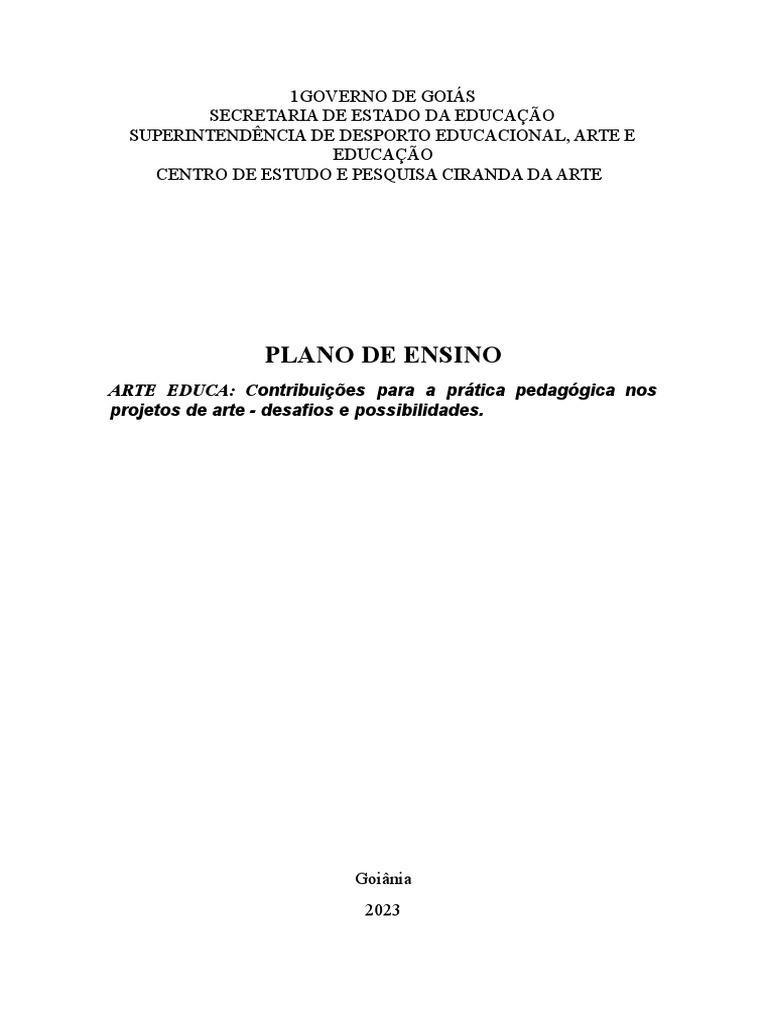 1GOVERNO DE GOIÁS
SECRETARIA DE ESTADO DA EDUCAÇÃO
SUPERINTENDÊNCIA DE DESPORTO EDUCACIONAL, ARTE E EDUCAÇÃO
CENTRO DE ESTUDO E PESQUISA CIRANDA DA ARTE

PLANO DE ENSINO

ARTE EDUCA: Contribuições para a prática pedagógica nos projetos de arte - desafios e possibilidades.

Goiânia

2023